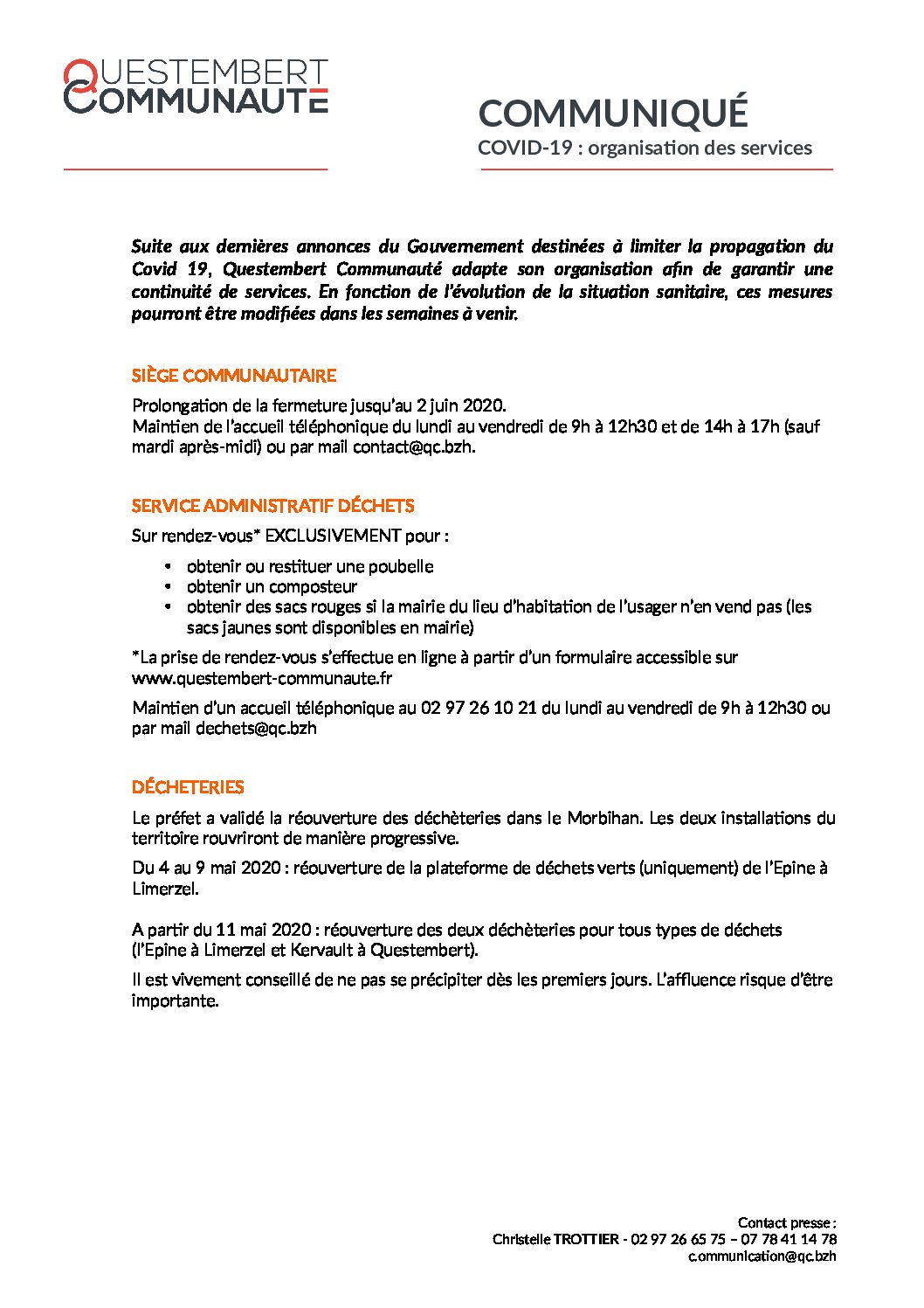 QUESTEMBERT COMMUNAUTE

COMMUNIQUÉ
COVID-19 : organisation des services

Suite aux dernières annonces du Gouvernement destinées à limiter la propagation du Covid 19, Questembert Communauté adapte son organisation afin de garantir une continuité de services. En fonction de l'évolution de la situation sanitaire, ces mesures pourront être modifiées dans les semaines à venir.

SIÈGE COMMUNAUTAIRE

Prolongation de la fermeture jusqu'au 2 juin 2020.
Maintien de l'accueil téléphonique du lundi au vendredi de 9h à 12h30 et de 14h à 17h (sauf mardi après-midi) ou par mail contact@qc.bzh.

SERVICE ADMINISTRATIF DÉCHETS

Sur rendez-vous* EXCLUSIVEMENT pour :

• obtenir ou restituer une poubelle
• obtenir un composteur
• obtenir des sacs rouges si la mairie du lieu d'habitation de l'usager n'en vend pas (les sacs jaunes sont disponibles en mairie)

*La prise de rendez-vous s'effectue en ligne à partir d'un formulaire accessible sur www.questembert-communaute.fr

Maintien d'un accueil téléphonique au 02 97 26 10 21 du lundi au vendredi de 9h à 12h30 ou par mail dechets@qc.bzh

DÉCHETERIES

Le préfet a validé la réouverture des déchèteries dans le Morbihan. Les deux installations du territoire rouvriront de manière progressive.

Du 4 au 9 mai 2020 : réouverture de la plateforme de déchets verts (uniquement) de l'Epine à Limerzel.

A partir du 11 mai 2020 : réouverture des deux déchèteries pour tous types de déchets (l'Epine à Limerzel et Kervault à Questembert).

Il est vivement conseillé de ne pas se précipiter dès les premiers jours. L'affluence risque d'être importante.

Contact presse :
Christelle TROTTIER - 02 97 26 65 75 – 07 78 41 14 78
c.communication@qc.bzh